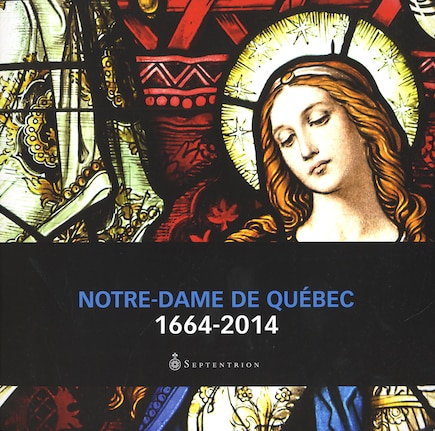 NOTRE-DAME DE QUÉBEC
1664-2014

SEPTENTRION